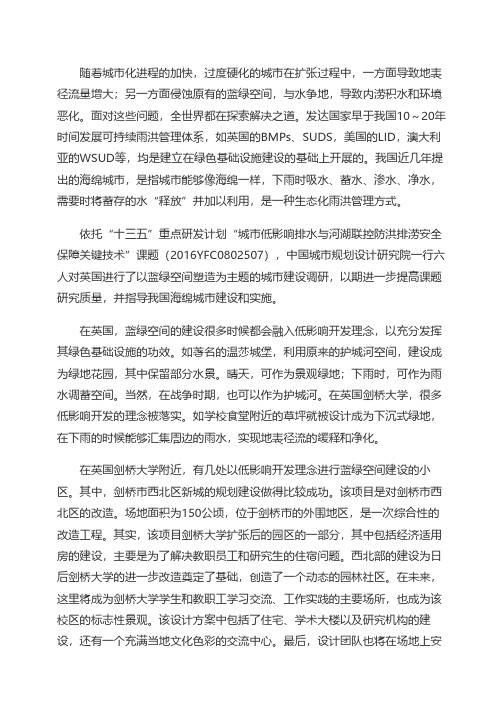 随着城市化进程的加快，过度硬化的城市在扩张过程中，一方面导致地表径流量增大；另一方面侵蚀原有的蓝绿空间，与水争地，导致内涝积水和环境恶化。面对这些问题，全世界都在探索解决之道。发达国家早于我国10～20年时间发展可持续雨洪管理体系，如英国的BMPs、SUDS，美国的LID，澳大利亚的WSUD等，均是建立在绿色基础设施建设的基础上开展的。我国近几年提出的海绵城市，是指城市能够像海绵一样，下雨时吸水、蓄水、渗水、净水，需要时将蓄存的水“释放”并加以利用，是一种生态化雨洪管理方式。

依托“十三五”重点研发计划“城市低影响排水与河湖联控防洪排涝安全保障关键技术”课题（2016YFC0802507），中国城市规划设计研究院一行六人对英国进行了以蓝绿空间塑造为主题的城市建设调研，以期进一步提高课题研究质量，并指导我国海绵城市建设和实施。

在英国，蓝绿空间的建设很多时候都会融入低影响开发理念，以充分发挥其绿色基础设施的功效。如著名的温莎城堡，利用原来的护城河空间，建设成为绿地花园，其中保留部分水景。晴天，可作为景观绿地；下雨时，可作为雨水调蓄空间。当然，在战争时期，也可以作为护城河。在英国剑桥大学，很多低影响开发的理念被落实。如学校食堂附近的草坪就被设计成为下沉式绿地，在下雨的时候能够汇集周边的雨水，实现地表径流的缓释和净化。

在英国剑桥大学附近，有几处以低影响开发理念进行蓝绿空间建设的小区。其中，剑桥市西北区新城的规划建设做得比较成功。该项目是对剑桥市西北区的改造。场地面积为150公顷，位于剑桥市的外围地区，是一次综合性的改造工程。其实，该项目剑桥大学扩张后的园区的一部分，其中包括经济适用房的建设，主要是为了解决教职员工和研究生的住宿问题。西北部的建设为日后剑桥大学的进一步改造奠定了基础，创造了一个动态的园林社区。在未来，这里将成为剑桥大学学生和教职工学习交流、工作实践的主要场所，也成为该校区的标志性景观。该设计方案中包括了住宅、学术大楼以及研究机构的建设，还有一个充满当地文化色彩的交流中心。最后，设计团队也将在场地上安